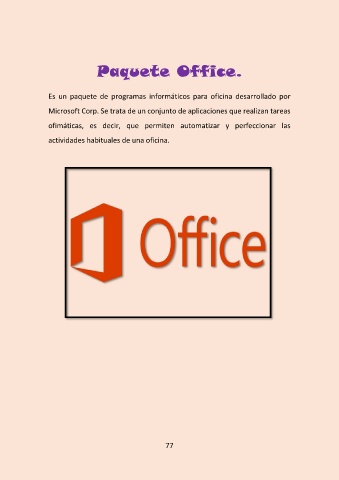 Paquete Office.

Es un paquete de programas informáticos para oficina desarrollado por Microsoft Corp. Se trata de un conjunto de aplicaciones que realizan tareas ofimáticas, es decir, que permiten automatizar y perfeccionar las actividades habituales de una oficina.

Office

77